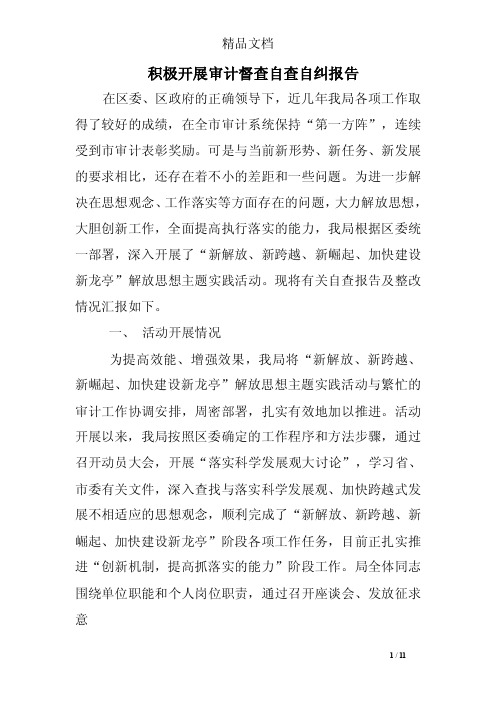 精品文档

积极开展审计督查自查自纠报告

在区委、区政府的正确领导下，近几年我局各项工作取得了较好的成绩，在全市审计系统保持“第一方阵”，连续受到市审计表彰奖励。可是与当前新形势、新任务、新发展的要求相比，还存在着不小的差距和一些问题。为进一步解决在思想观念、工作落实等方面存在的问题，大力解放思想，大胆创新工作，全面提高执行落实的能力，我局根据区委统一部署，深入开展了“新解放、新跨越、新崛起、加快建设新龙亭”解放思想主题实践活动。现将有关自查报告及整改情况汇报如下。

一、 活动开展情况

为提高效能、增强效果，我局将“新解放、新跨越、新崛起、加快建设新龙亭”解放思想主题实践活动与繁忙的审计工作协调安排，周密部署，扎实有效地加以推进。活动开展以来，我局按照区委确定的工作程序和方法步骤，通过召开动员大会，开展“落实科学发展观大讨论”，学习省、市委有关文件，深入查找与落实科学发展观、加快跨越式发展不相适应的思想观念，顺利完成了“新解放、新跨越、新崛起、加快建设新龙亭”阶段各项工作任务，目前正扎实推进“创新机制，提高抓落实的能力”阶段工作。局全体同志围绕单位职能和个人岗位职责，通过召开座谈会、发放征求意

1 / 11